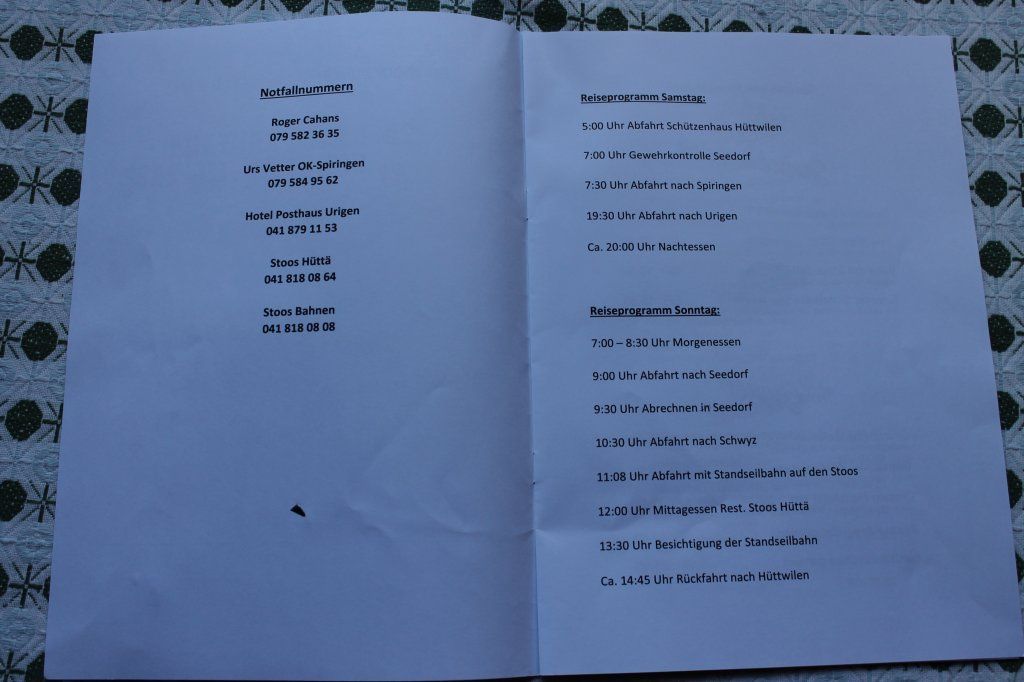 Notfallnummern

Roger Cahans
079 582 36 35

Urs Vetter OK-Spiringen
079 584 95 62

Hotel Posthaus Urigen
041 879 11 53

Stoos Hüttä
041 818 08 64

Stoos Bahnen
041 818 08 08

Reiseprogramm Samstag:

5:00 Uhr Abfahrt Schützenhaus Hüttwilen

7:00 Uhr Gewehrkontrolle Seedorf

7:30 Uhr Abfahrt nach Spiringen

19:30 Uhr Abfahrt nach Urigen

Ca. 20:00 Uhr Nachtessen

Reiseprogramm Sonntag:

7:00 – 8:30 Uhr Morgenessen

9:00 Uhr Abfahrt nach Seedorf

9:30 Uhr Abrechnen in Seedorf

10:30 Uhr Abfahrt nach Schwyz

11:08 Uhr Abfahrt mit Standseilbahn auf den Stoos

12:00 Uhr Mittagessen Rest. Stoos Hüttä

13:30 Uhr Besichtigung der Standseilbahn

Ca. 14:45 Uhr Rückfahrt nach Hüttwilen